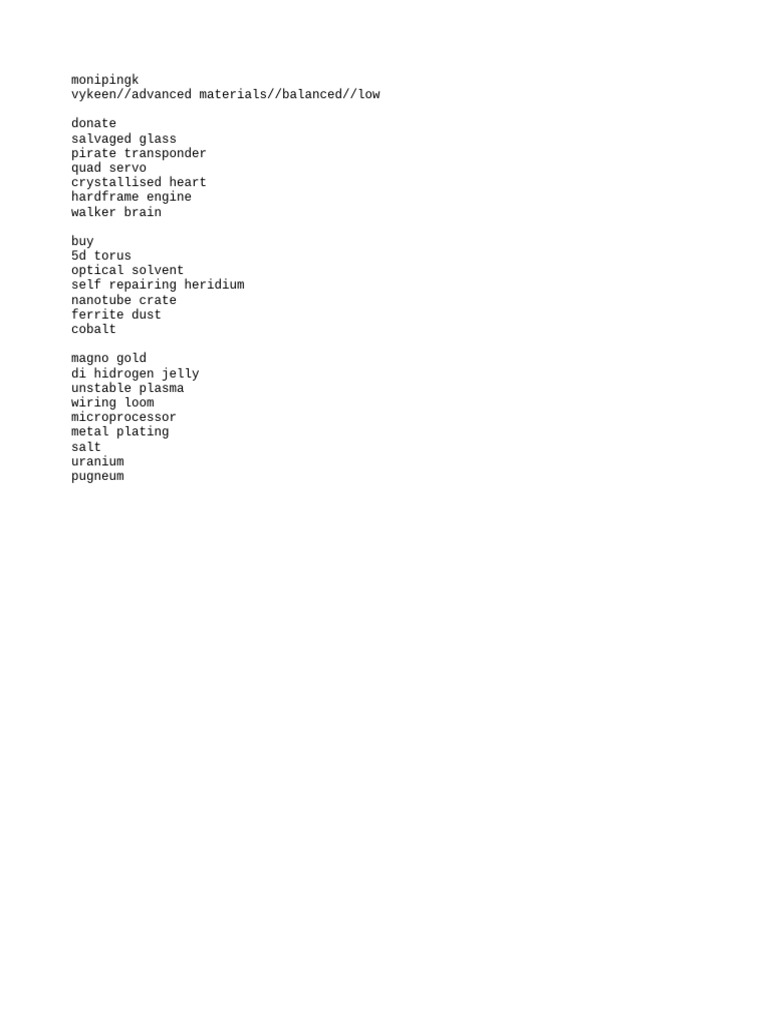 monipingk
vykeen//advanced materials//balanced//low

donate
salvaged glass
pirate transponder
quad servo
crystallised heart
hardframe engine
walker brain

buy
5d torus
optical solvent
self repairing heridium
nanotube crate
ferrite dust
cobalt

magno gold
di hidrogen jelly
unstable plasma
wiring loom
microprocessor
metal plating
salt
uranium
pugneum